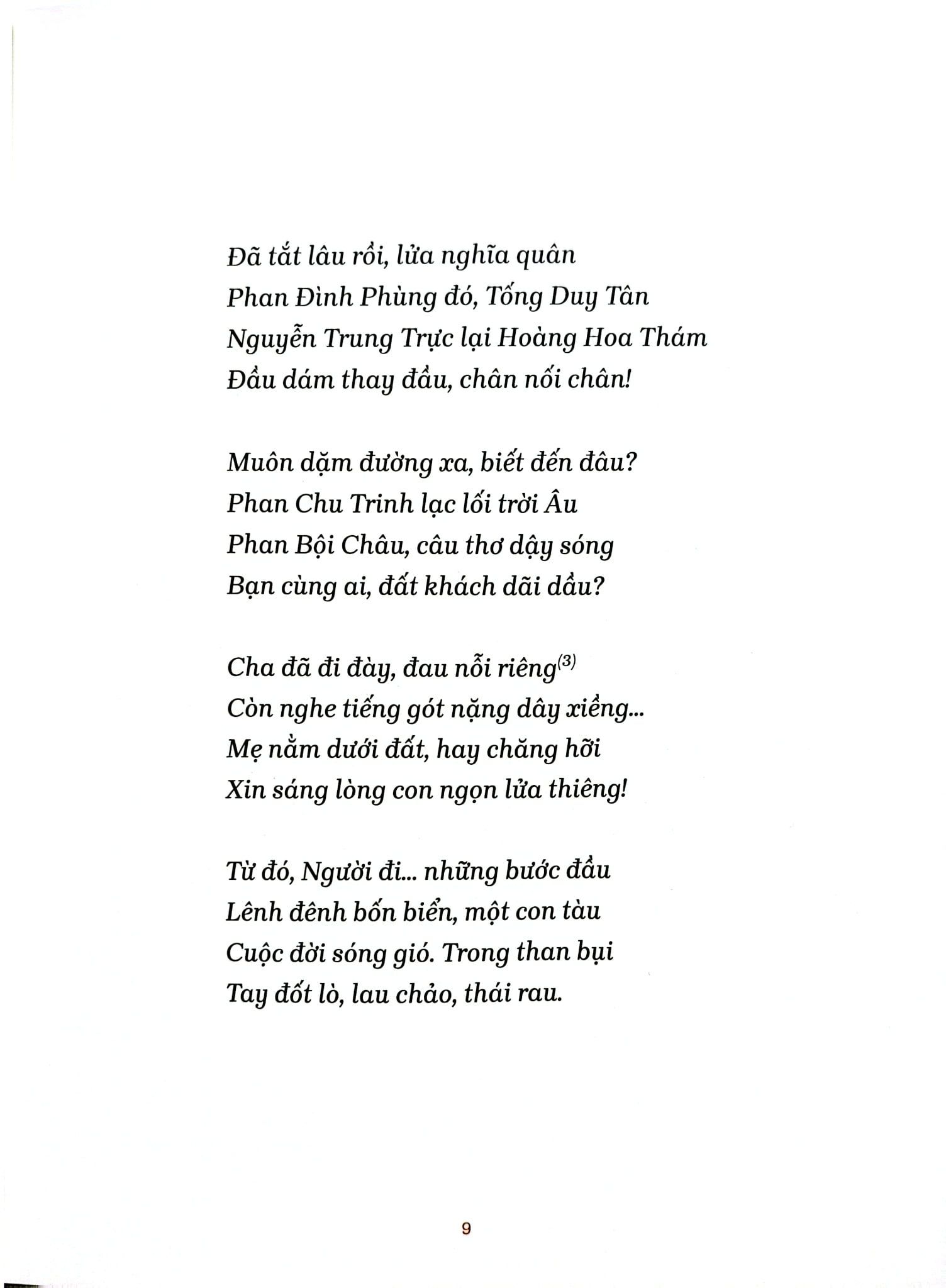 Đã tắt lâu rồi, lửa nghĩa quân
Phan Đình Phùng đó, Tống Duy Tân
Nguyễn Trung Trực lại Hoàng Hoa Thám
Đầu dám thay đầu, chân nối chân!

Muôn dặm đường xa, biết đến đâu?
Phan Chu Trinh lạc lối trời Âu
Phan Bội Châu, câu thơ dậy sóng
Bạn cùng ai, đất khách dãi dầu?

Cha đã đi đày, đau nỗi riêng$^{(3)}$
Còn nghe tiếng gót nặng dây xiềng...
Mẹ nằm dưới đất, hay chăng hỡi
Xin sáng lòng con ngọn lửa thiêng!

Từ đó, Người đi... những bước đầu
Lênh đênh bốn biển, một con tàu
Cuộc đời sóng gió. Trong than bụi
Tay đốt lò, lau chảo, thái rau.

9